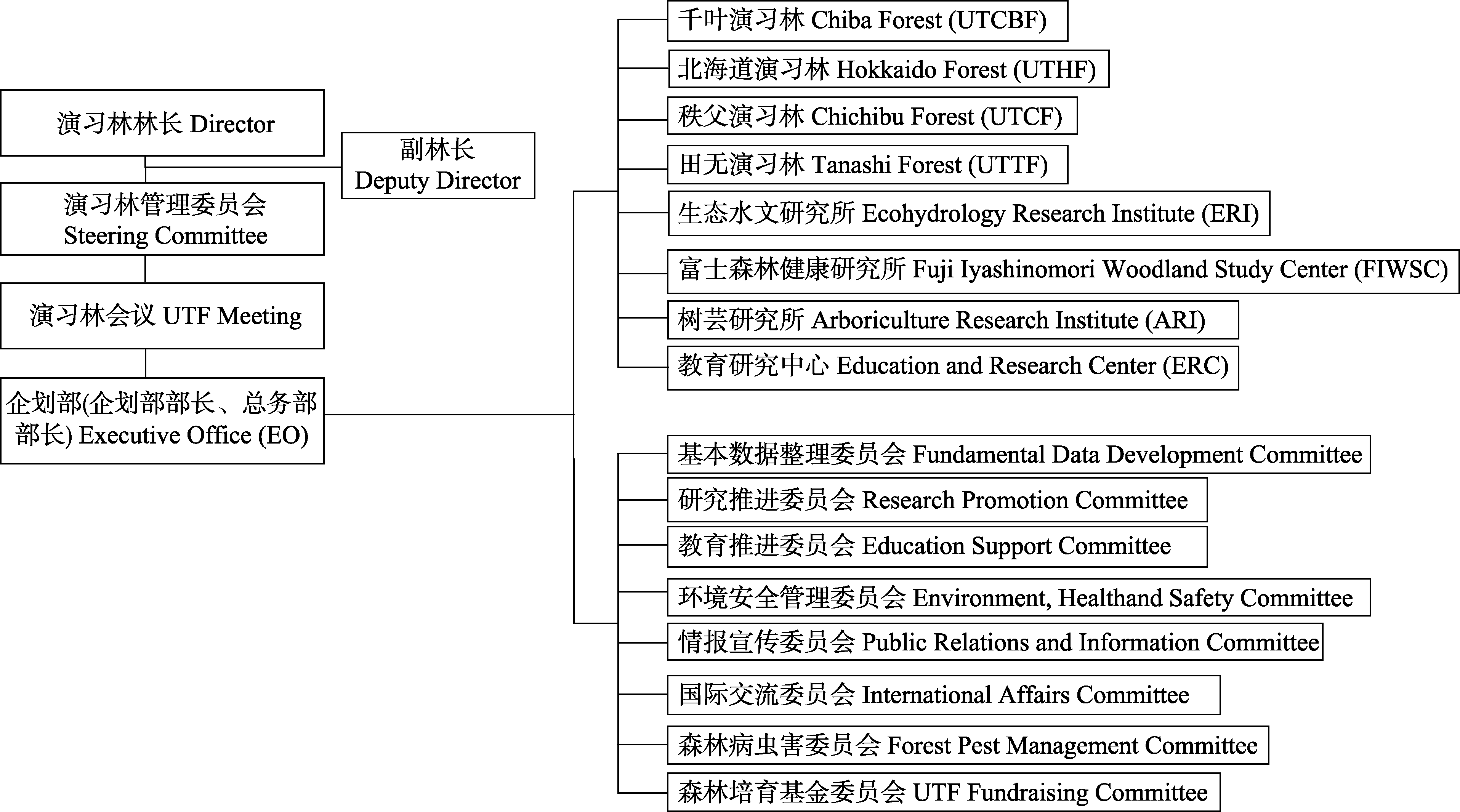 演习林林长 Director

副林长
Deputy Director

演习林管理委员会
Steering Committee

演习林会议 UTF Meeting

企划部(企划部部长、总务部部长) Executive Office (EO)

千叶演习林 Chiba Forest (UTCBF)

北海道演习林 Hokkaido Forest (UTHF)

秩父演习林 Chichibu Forest (UTCF)

田无演习林 Tanashi Forest (UTTF)

生态水文研究所 Ecohydrology Research Institute (ERI)

富士森林健康研究所 Fuji Iyashinomori Woodland Study Center (FIWSC)

树芸研究所 Arboriculture Research Institute (ARI)

教育研究中心 Education and Research Center (ERC)

基本数据整理委员会 Fundamental Data Development Committee

研究推进委员会 Research Promotion Committee

教育推进委员会 Education Support Committee

环境安全管理委员会 Environment, Healthand Safety Committee

情报宣传委员会 Public Relations and Information Committee

国际交流委员会 International Affairs Committee

森林病虫害委员会 Forest Pest Management Committee

森林培育基金委员会 UTF Fundraising Committee